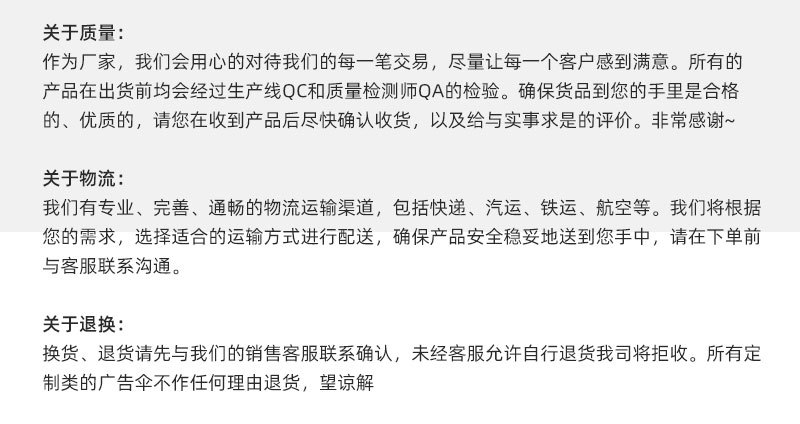 关于质量：
作为厂家，我们会用心的对待我们的每一笔交易，尽量让每一个客户感到满意。所有的产品在出货前均会经过生产线QC和质量检测师QA的检验。确保货品到您的手里是合格的、优质的，请您在收到产品后尽快确认收货，以及给与实事求是的评价。非常感谢~

关于物流：
我们有专业、完善、通畅的物流运输渠道，包括快递、汽运、铁运、航空等。我们将根据您的需求，选择适合的运输方式进行配送，确保产品安全稳妥地送到您手中，请在下单前与客服联系沟通。

关于退换：
换货、退货请先与我们的销售客服联系确认，未经客服允许自行退货我司将拒收。所有定制类的广告伞不作任何理由退货，望谅解